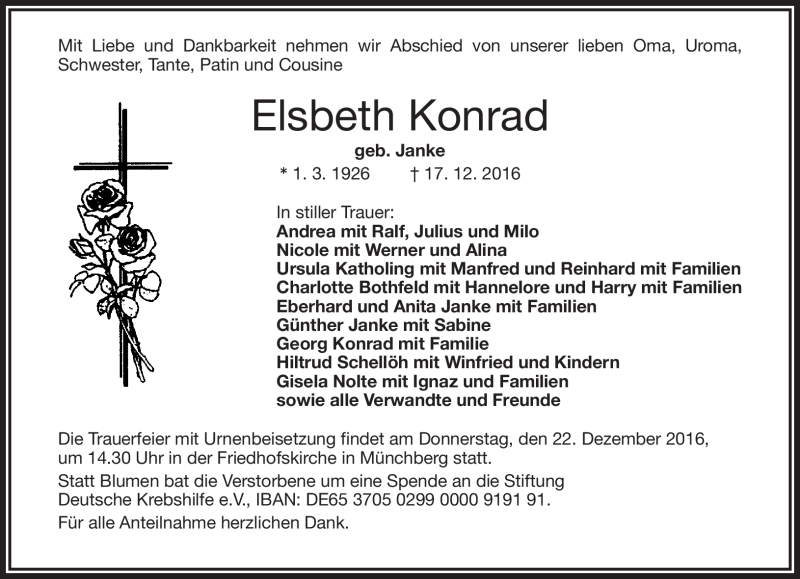 Mit Liebe und Dankbarkeit nehmen wir Abschied von unserer lieben Oma, Uroma, Schwester, Tante, Patin und Cousine

Elsbeth Konrad

geb. Janke

* 1. 3. 1926 † 17. 12. 2016

In stiller Trauer:
Andrea mit Ralf, Julius und Milo
Nicole mit Werner und Alina
Ursula Katholing mit Manfred und Reinhard mit Familien
Charlotte Bothfeld mit Hannelore und Harry mit Familien
Eberhard und Anita Janke mit Familien
Günther Janke mit Sabine
Georg Konrad mit Familie
Hiltrud Schellöh mit Winfried und Kindern
Gisela Nolte mit Ignaz und Familien
sowie alle Verwandte und Freunde

Die Trauerfeier mit Urnenbeisetzung findet am Donnerstag, den 22. Dezember 2016, um 14.30 Uhr in der Friedhofskirche in Münchberg statt.

Statt Blumen bat die Verstorbene um eine Spende an die Stiftung Deutsche Krebshilfe e.V., IBAN: DE65 3705 0299 0000 9191 91.

Für alle Anteilnahme herzlichen Dank.